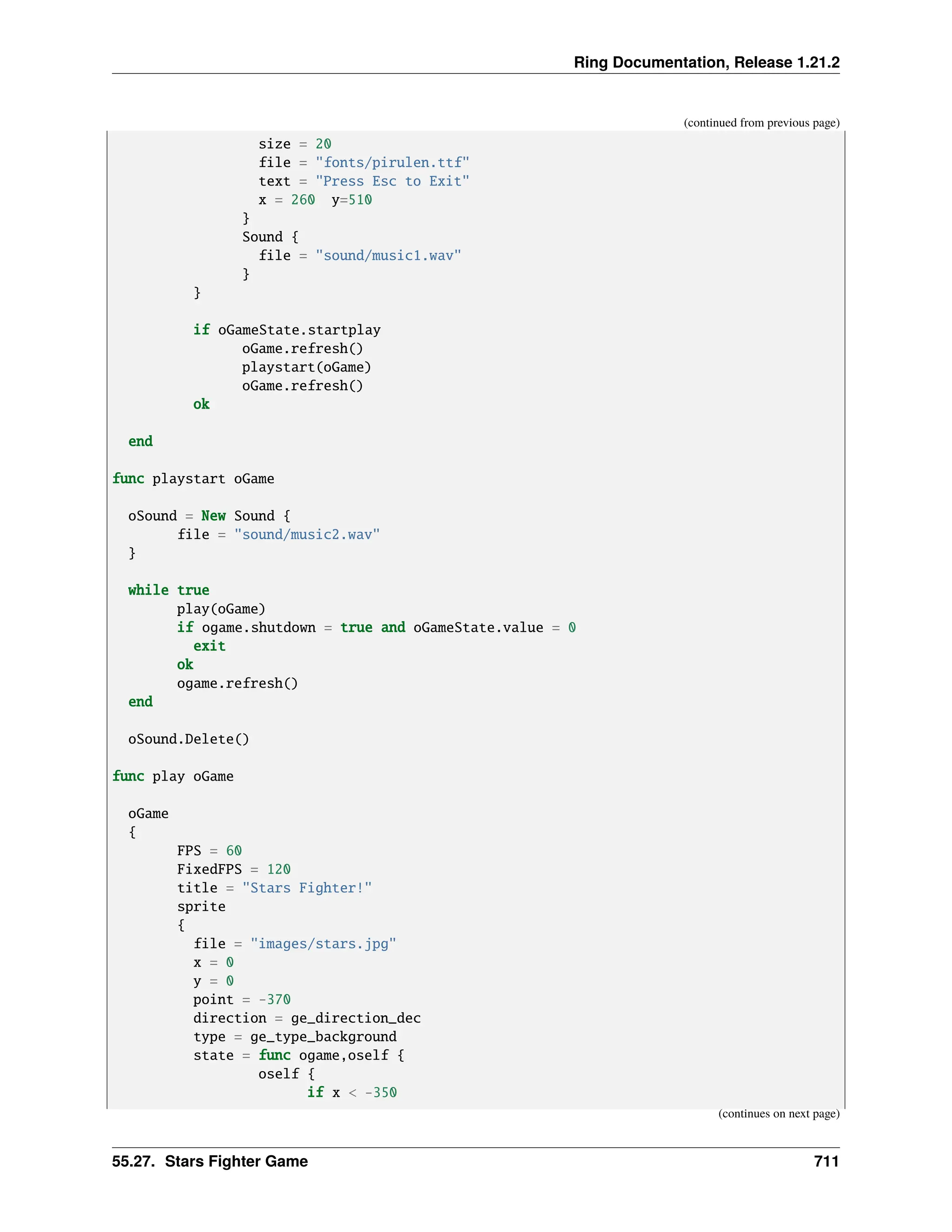 Ring Documentation, Release 1.21.2

(continued from previous page)

                  size = 20
                  file = "fonts/pirulen.ttf"
                  text = "Press Esc to Exit"
                  x = 260  y=510
                }
                Sound {
                  file = "sound/music1.wav"
                }
          }

          if oGameState.startplay
                oGame.refresh()
                playstart(oGame)
                oGame.refresh()
          ok

  end

func playstart oGame

  oSound = New Sound {
        file = "sound/music2.wav"
  }

  while true
        play(oGame)
        if ogame.shutdown = true and oGameState.value = 0
          exit
        ok
        ogame.refresh()
  end

  oSound.Delete()

func play oGame

  oGame
  {
        FPS = 60
        FixedFPS = 120
        title = "Stars Fighter!"
        sprite
        {
          file = "images/stars.jpg"
          x = 0
          y = 0
          point = -370
          direction = ge_direction_dec
          type = ge_type_background
          state = func ogame,oself {
                  oself {
                        if x < -350

(continues on next page)

55.27. Stars Fighter Game 711